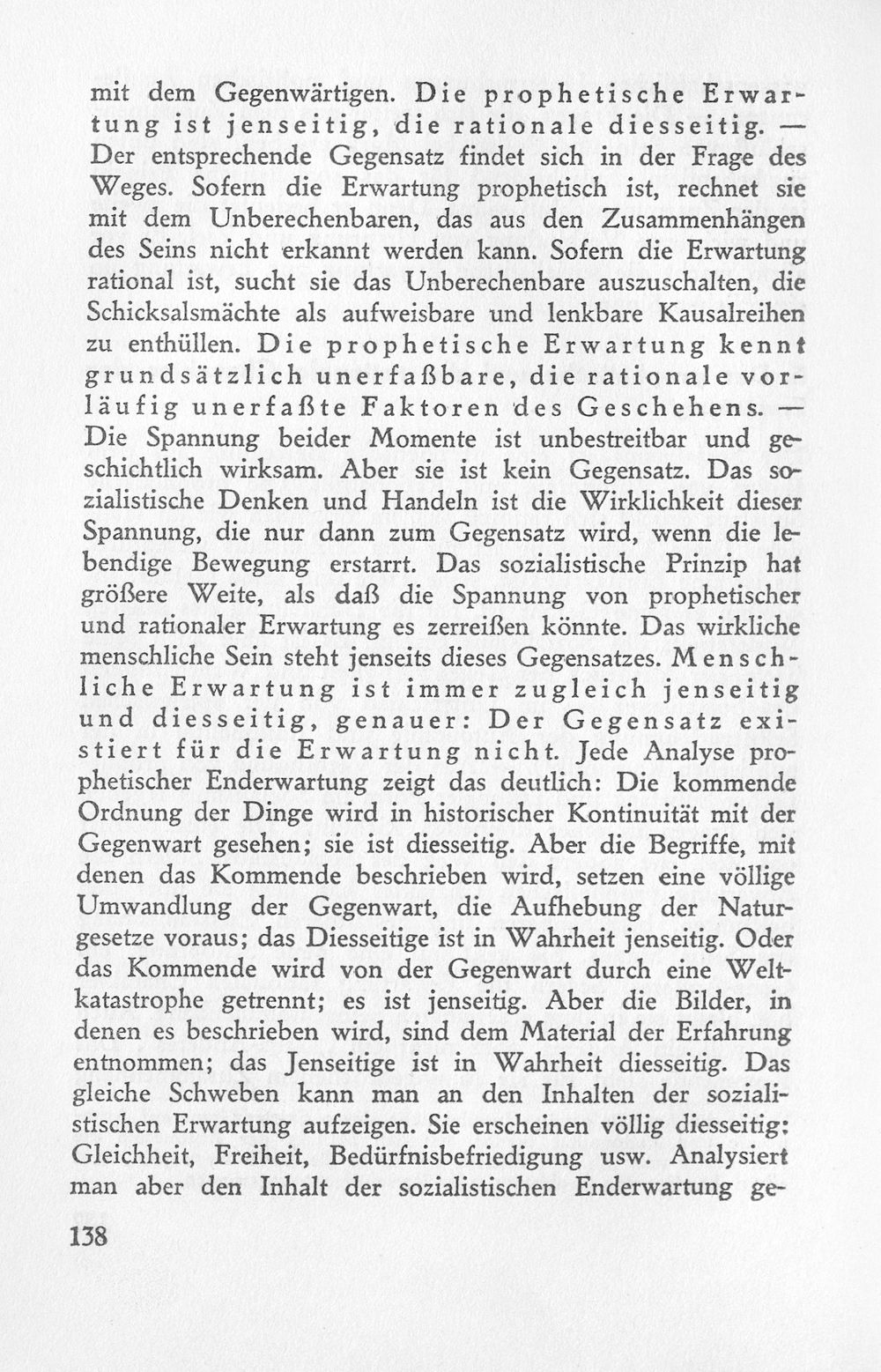 mit dem Gegenwärtigen. Die prophetische Erwartung ist jenseitig, die rationale diesseitig. — Der entsprechende Gegensatz findet sich in der Frage des Weges. Sofern die Erwartung prophetisch ist, rechnet sie mit dem Unberechenbaren, das aus den Zusammenhängen des Seins nicht erkannt werden kann. Sofern die Erwartung rational ist, sucht sie das Unberechenbare auszuschalten, die Schicksalsmächte als aufweisbare und lenkbare Kausalreihen zu enthüllen. Die prophetische Erwartung kennt grundsätzlich unerfaßbare, die rationale vorläufig unerfaßte Faktoren des Geschehens. — Die Spannung beider Momente ist unbestreitbar und geschichtlich wirksam. Aber sie ist kein Gegensatz. Das sozialistische Denken und Handeln ist die Wirklichkeit dieser Spannung, die nur dann zum Gegensatz wird, wenn die lebendige Bewegung erstarrt. Das sozialistische Prinzip hat größere Weite, als daß die Spannung von prophetischer und rationaler Erwartung es zerreißen könnte. Das wirkliche menschliche Sein steht jenseits dieses Gegensatzes. Menschliche Erwartung ist immer zugleich jenseitig und diesseitig, genauer: Der Gegensatz existiert für die Erwartung nicht. Jede Analyse prophetischer Enderwartung zeigt das deutlich: Die kommende Ordnung der Dinge wird in historischer Kontinuität mit der Gegenwart gesehen; sie ist diesseitig. Aber die Begriffe, mit denen das Kommende beschrieben wird, setzen eine völlige Umwandlung der Gegenwart, die Aufhebung der Naturgesetze voraus; das Diesseitige ist in Wahrheit jenseitig. Oder das Kommende wird von der Gegenwart durch eine Weltkatastrophe getrennt; es ist jenseitig. Aber die Bilder, in denen es beschrieben wird, sind dem Material der Erfahrung entnommen; das Jenseitige ist in Wahrheit diesseitig. Das gleiche Schweben kann man an den Inhalten der sozialistischen Erwartung aufzeigen. Sie erscheinen völlig diesseitig: Gleichheit, Freiheit, Bedürfnisbefriedigung usw. Analysiert man aber den Inhalt der sozialistischen Enderwartung ge-

138